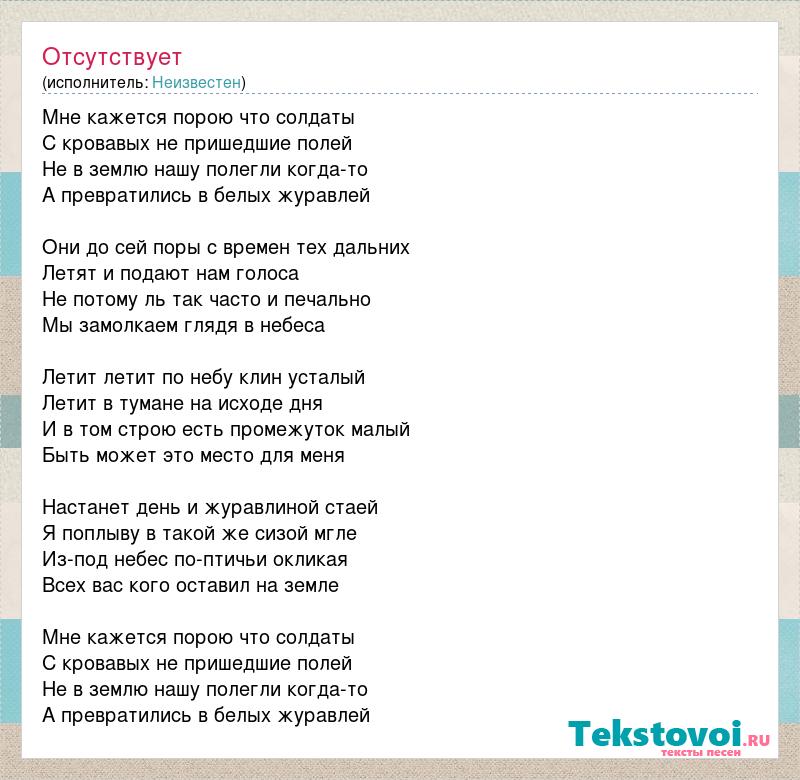 Отсутствует
(исполнитель: Неизвестен)

Мне кажется порою что солдаты
С кровавых не пришедшие полей
Не в землю нашу полегли когда-то
А превратились в белых журавлей

Они до сей поры с времен тех дальних
Летят и подают нам голоса
Не потому ль так часто и печально
Мы замолкаем глядя в небеса

Летит летит по небу клин усталый
Летит в тумане на исходе дня
И в том строю есть промежуток малый
Быть может это место для меня

Настанет день и журавлиной стаей
Я поплыву в такой же сизой мгле
Из-под небес по-птичьи окликая
Всех вас кого оставил на земле

Мне кажется порою что солдаты
С кровавых не пришедшие полей
Не в землю нашу полегли когда-то
А превратились в белых журавлей

Tekstovoi.RU
тексты песен